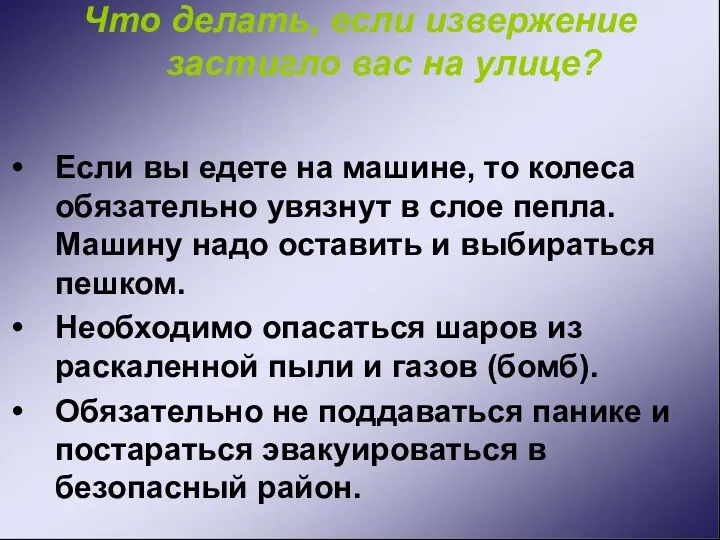 Что делать, если извержение застигло вас на улице?

• Если вы едете на машине, то колеса обязательно увязнут в слое пепла. Машину надо оставить и выбираться пешком.
• Необходимо опасаться шаров из раскаленной пыли и газов (бомб).
• Обязательно не поддаваться панике и постараться эвакуироваться в безопасный район.